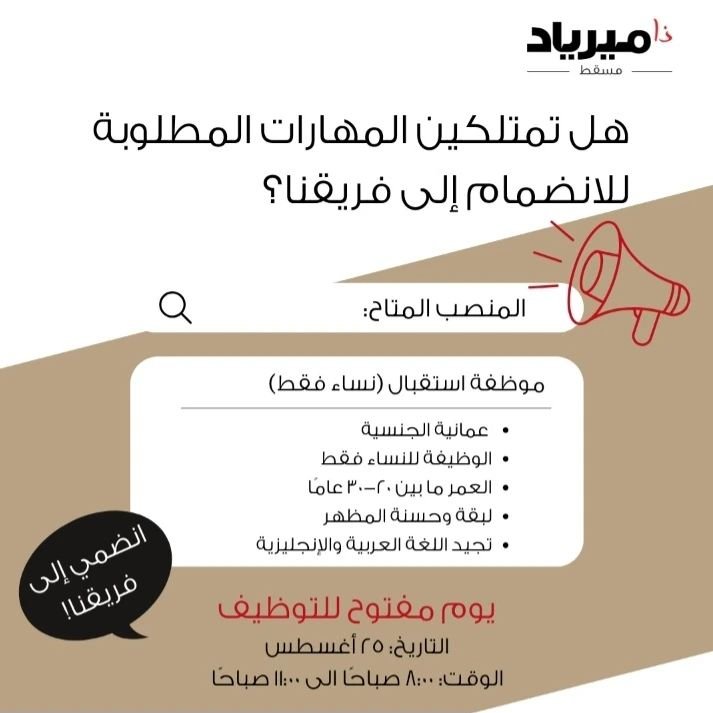 ذا ميرياد
مسقط

هل تمتلكين المهارات المطلوبة للانضمام إلى فريقنا؟

المنصب المتاح:

موظفة استقبال (نساء فقط)

• عمانية الجنسية
• الوظيفة للنساء فقط
• العمر ما بين ٢٠-٣٠ عامًا
• لبقة وحسنة المظهر
• تجيد اللغة العربية والإنجليزية

انضمي إلى فريقنا!

يوم مفتوح للتوظيف
التاريخ: ٢٥ أغسطس
الوقت: ٨:٠٠ صباحًا الى ١١:٠٠ صباحًا